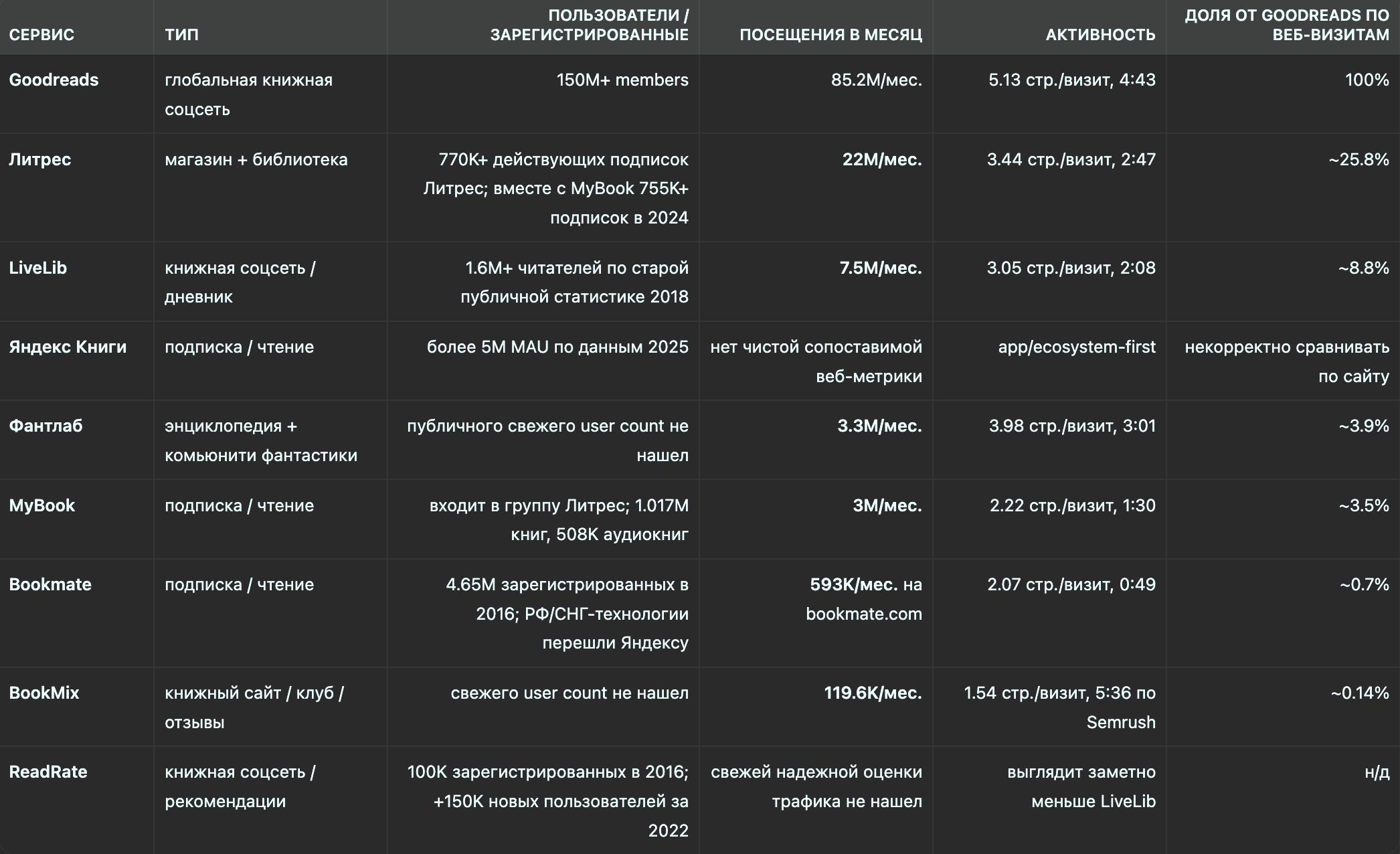 | СЕРВИС | ТИП | ПОЛЬЗОВАТЕЛИ / ЗАРЕГИСТРИРОВАННЫЕ | ПОСЕЩЕНИЯ В МЕСЯЦ | АКТИВНОСТЬ | ДОЛЯ ОТ GOODREADS ПО ВЕБ-ВИЗИТАМ |
|---|---|---|---|---|---|
| Goodreads | глобальная книжная соцсеть | 150M+ members | 85.2M/мес. | 5.13 стр./визит, 4:43 | 100% |
| Литрес | магазин + библиотека | 770K+ действующих подписок Литрес; вместе с MyBook 755K+ подписок в 2024 | 22M/мес. | 3.44 стр./визит, 2:47 | ~25.8% |
| LiveLib | книжная соцсеть / дневник | 1.6M+ читателей по старой публичной статистике 2018 | 7.5M/мес. | 3.05 стр./визит, 2:08 | ~8.8% |
| Яндекс Книги | подписка / чтение | более 5M MAU по данным 2025 | нет чистой сопоставимой веб-метрики | app/ecosystem-first | некорректно сравнивать по сайту |
| Фантлаб | энциклопедия + комьюнити фантастики | публичного свежего user count не нашел | 3.3M/мес. | 3.98 стр./визит, 3:01 | ~3.9% |
| MyBook | подписка / чтение | входит в группу Литрес; 1.017M книг, 508K аудиокниг | 3M/мес. | 2.22 стр./визит, 1:30 | ~3.5% |
| Bookmate | подписка / чтение | 4.65M зарегистрированных в 2016; РФ/СНГ-технологии перешли Яндексу | 593K/мес. на bookmate.com | 2.07 стр./визит, 0:49 | ~0.7% |
| BookMix | книжный сайт / клуб / отзывы | свежего user count не нашел | 119.6K/мес. | 1.54 стр./визит, 5:36 по Semrush | ~0.14% |
| ReadRate | книжная соцсеть / рекомендации | 100K зарегистрированных в 2016; +150K новых пользователей за 2022 | свежей надежной оценки трафика не нашел | выглядит заметно меньше LiveLib | н/д |